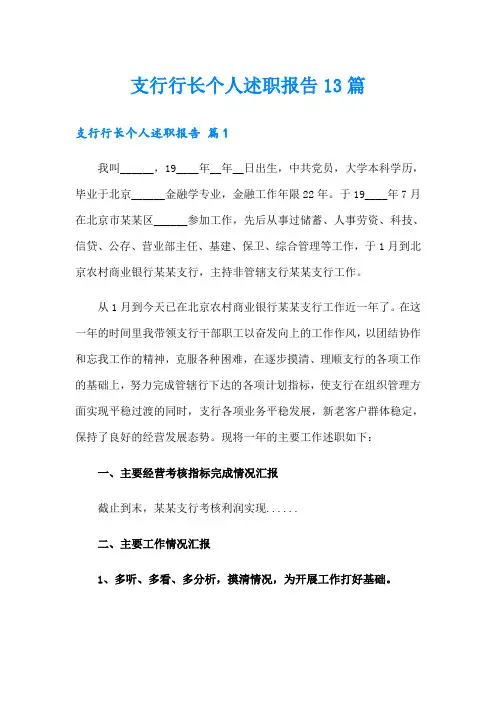 支行行长个人述职报告13篇

支行行长个人述职报告 篇1

我叫______，19____年__年__日出生，中共党员，大学本科学历，毕业于北京______金融学专业，金融工作年限22年。于19____年7月在北京市某某区______参加工作，先后从事过储蓄、人事劳资、科技、信贷、公存、营业部主任、基建、保卫、综合管理等工作，于1月到北京农村商业银行某某支行，主持非管辖支行某某支行工作。

从1月到今天已在北京农村商业银行某某支行工作近一年了。在这一年的时间里我带领支行干部职工以奋发向上的工作作风，以团结协作和忘我工作的精神，克服各种困难，在逐步摸清、理顺支行的各项工作的基础上，努力完成管辖行下达的各项计划指标，使支行在组织管理方面实现平稳过渡的同时，支行各项业务平稳发展，新老客户群体稳定，保持了良好的经营发展态势。现将一年的主要工作述职如下：

一、主要经营考核指标完成情况汇报

截止到末，某某支行考核利润实现......

二、主要工作情况汇报

1、多听、多看、多分析，摸清情况，为开展工作打好基础。